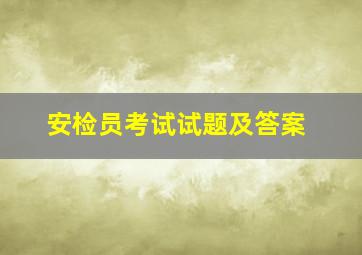 安检员考试试题及答案